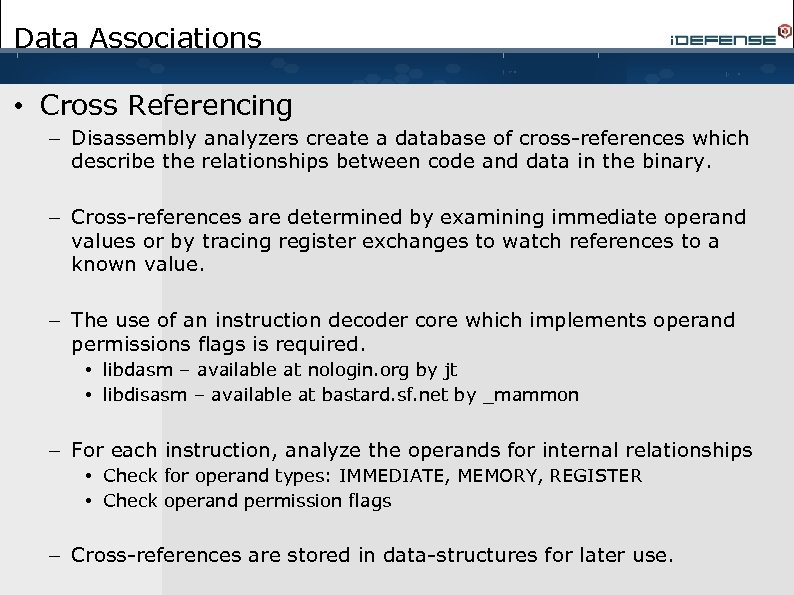 Data Associations

iDEFENSE

• Cross Referencing

– Disassembly analyzers create a database of cross-references which describe the relationships between code and data in the binary.

– Cross-references are determined by examining immediate operand values or by tracing register exchanges to watch references to a known value.

– The use of an instruction decoder core which implements operand permissions flags is required.
• libdasm – available at nologin.org by jt
• libdisasm – available at bastard.sf.net by _mammon

– For each instruction, analyze the operands for internal relationships
• Check for operand types: IMMEDIATE, MEMORY, REGISTER
• Check operand permission flags

– Cross-references are stored in data-structures for later use.